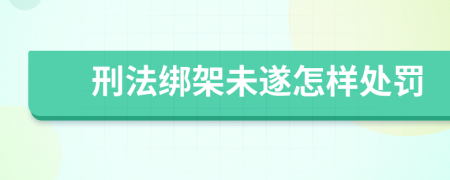 刑法绑架未遂怎样处罚